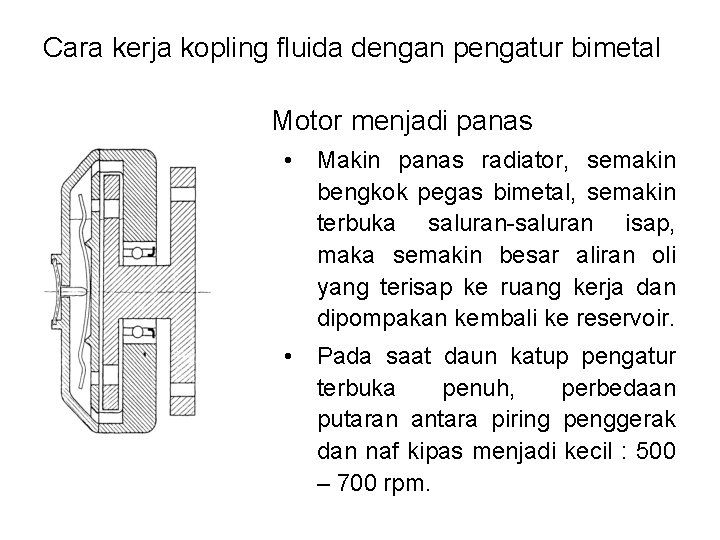 Cara kerja kopling fluida dengan pengatur bimetal

Motor menjadi panas

• Makin panas radiator, semakin bengkok pegas bimetal, semakin terbuka saluran-saluran isap, maka semakin besar aliran oli yang terisap ke ruang kerja dan dipompakan kembali ke reservoir.

• Pada saat daun katup pengatur terbuka penuh, perbedaan putaran antara piring penggerak dan naf kipas menjadi kecil : 500 – 700 rpm.